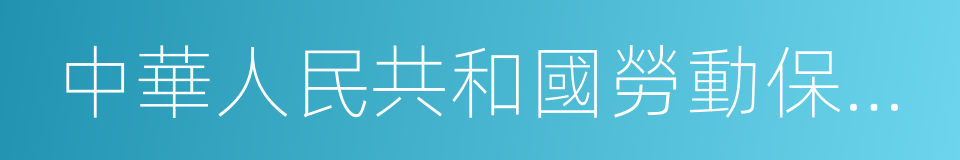 中華人民共和國勞動保...